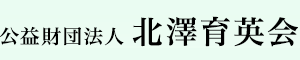 公益財団法人 北澤育英会